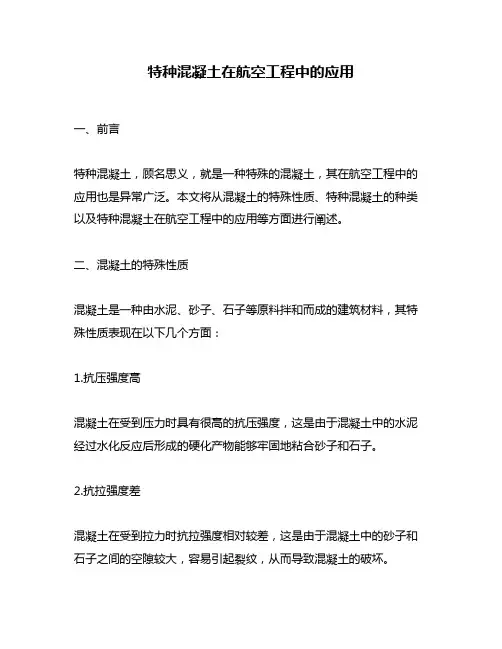 特种混凝土在航空工程中的应用

一、前言

特种混凝土，顾名思义，就是一种特殊的混凝土，其在航空工程中的应用也是异常广泛。本文将从混凝土的特殊性质、特种混凝土的种类以及特种混凝土在航空工程中的应用等方面进行阐述。

二、混凝土的特殊性质

混凝土是一种由水泥、砂子、石子等原料拌和而成的建筑材料，其特殊性质表现在以下几个方面：

1.抗压强度高

混凝土在受到压力时具有很高的抗压强度，这是由于混凝土中的水泥经过水化反应后形成的硬化产物能够牢固地粘合砂子和石子。

2.抗拉强度差

混凝土在受到拉力时抗拉强度相对较差，这是由于混凝土中的砂子和石子之间的空隙较大，容易引起裂纹，从而导致混凝土的破坏。